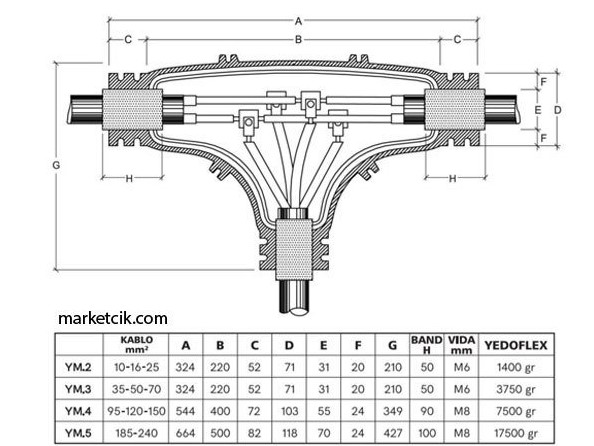 A
C
B
C
F
E
D
F
G
H
H

marketcik.com

|  | KABLO mm² | A | B | C | D | E | F | G | BAND H | VIDA mm | YEDOFLEX |
|---|---|---|---|---|---|---|---|---|---|---|---|
| YM.2 | 10-16-25 | 324 | 220 | 52 | 71 | 31 | 20 | 210 | 50 | M6 | 1400 gr |
| YM.3 | 35-50-70 | 324 | 220 | 52 | 71 | 31 | 20 | 210 | 50 | M6 | 3750 gr |
| YM.4 | 95-120-150 | 544 | 400 | 72 | 103 | 55 | 24 | 349 | 90 | M8 | 7500 gr |
| YM.5 | 185-240 | 664 | 500 | 82 | 118 | 70 | 24 | 427 | 100 | M8 | 17500 gr |